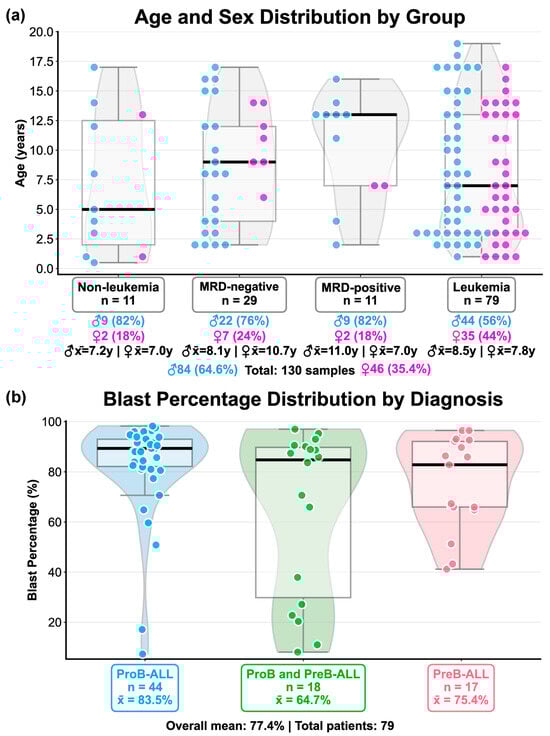 (a)
Age and Sex Distribution by Group

Age (years)
20.0
17.5
15.0
12.5
10.0
7.5
5.0
2.5
0.0

Non-leukemia
n = 11
♂9 (82%)
♀2 (18%)
♂x̄=7.2y | ♀x̄=7.0y

MRD-negative
n = 29
♂22 (76%)
♀7 (24%)
♂x̄=8.1y | ♀x̄=10.7y

MRD-positive
n = 11
♂9 (82%)
♀2 (18%)
♂x̄=11.0y | ♀x̄=7.0y

Leukemia
n = 79
♂44 (56%)
♀35 (44%)
♂x̄=8.5y | ♀x̄=7.8y

♂84 (64.6%) Total: 130 samples ♀46 (35.4%)

(b)
Blast Percentage Distribution by Diagnosis

Blast Percentage (%)
100
80
60
40
20

ProB-ALL
n = 44
x̄ = 83.5%

ProB and PreB-ALL
n = 18
x̄ = 64.7%

PreB-ALL
n = 17
x̄ = 75.4%

Overall mean: 77.4% | Total patients: 79